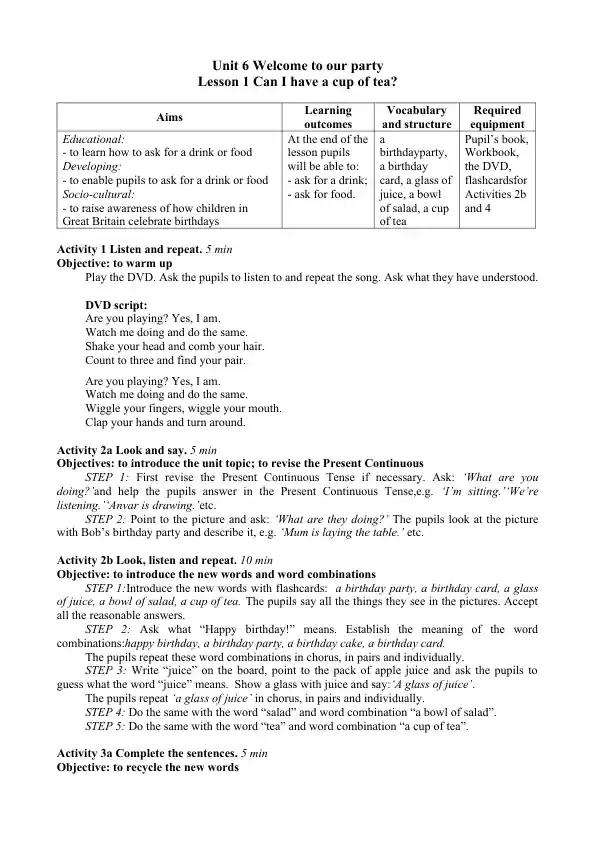 Unit 6 Welcome to our party
Lesson 1 Can I have a cup of tea?

| Aims | Learning outcomes | Vocabulary and structure | Required equipment |
|---|---|---|---|
| Educational: - to learn how to ask for a drink or food Developing: - to enable pupils to ask for a drink or food Socio-cultural: - to raise awareness of how children in Great Britain celebrate birthdays | At the end of the lesson pupils will be able to: - ask for a drink; - ask for food. | a birthdayparty, a birthday card, a glass of juice, a bowl of salad, a cup of tea | Pupil's book, Workbook, the DVD, flashcardsfor Activities 2b and 4 |

Activity 1 Listen and repeat. 5 min
Objective: to warm up
Play the DVD. Ask the pupils to listen to and repeat the song. Ask what they have understood.

DVD script:
Are you playing? Yes, I am.
Watch me doing and do the same.
Shake your head and comb your hair.
Count to three and find your pair.

Are you playing? Yes, I am.
Watch me doing and do the same.
Wiggle your fingers, wiggle your mouth.
Clap your hands and turn around.

Activity 2a Look and say. 5 min
Objectives: to introduce the unit topic; to revise the Present Continuous
STEP 1: First revise the Present Continuous Tense if necessary. Ask: 'What are you doing?'and help the pupils answer in the Present Continuous Tense,e.g. 'I'm sitting.''We're listening.''Anvar is drawing.'etc.
STEP 2: Point to the picture and ask: 'What are they doing?' The pupils look at the picture with Bob's birthday party and describe it, e.g. 'Mum is laying the table.' etc.

Activity 2b Look, listen and repeat. 10 min
Objective: to introduce the new words and word combinations
STEP 1:Introduce the new words with flashcards: a birthday party, a birthday card, a glass of juice, a bowl of salad, a cup of tea. The pupils say all the things they see in the pictures. Accept all the reasonable answers.
STEP 2: Ask what "Happy birthday!" means. Establish the meaning of the word combinations:happy birthday, a birthday party, a birthday cake, a birthday card.
The pupils repeat these word combinations in chorus, in pairs and individually.
STEP 3: Write "juice" on the board, point to the pack of apple juice and ask the pupils to guess what the word "juice" means. Show a glass with juice and say:'A glass of juice'.
The pupils repeat 'a glass of juice' in chorus, in pairs and individually.
STEP 4: Do the same with the word "salad" and word combination "a bowl of salad".
STEP 5: Do the same with the word "tea" and word combination "a cup of tea".

Activity 3a Complete the sentences. 5 min
Objective: to recycle the new words